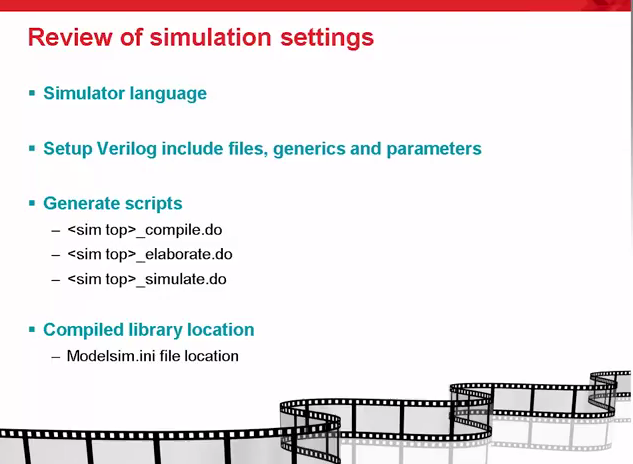 Review of simulation settings

▪ Simulator language

▪ Setup Verilog include files, generics and parameters

▪ Generate scripts
– <sim top>_compile.do
– <sim top>_elaborate.do
– <sim top>_simulate.do

▪ Compiled library location
– Modelsim.ini file location